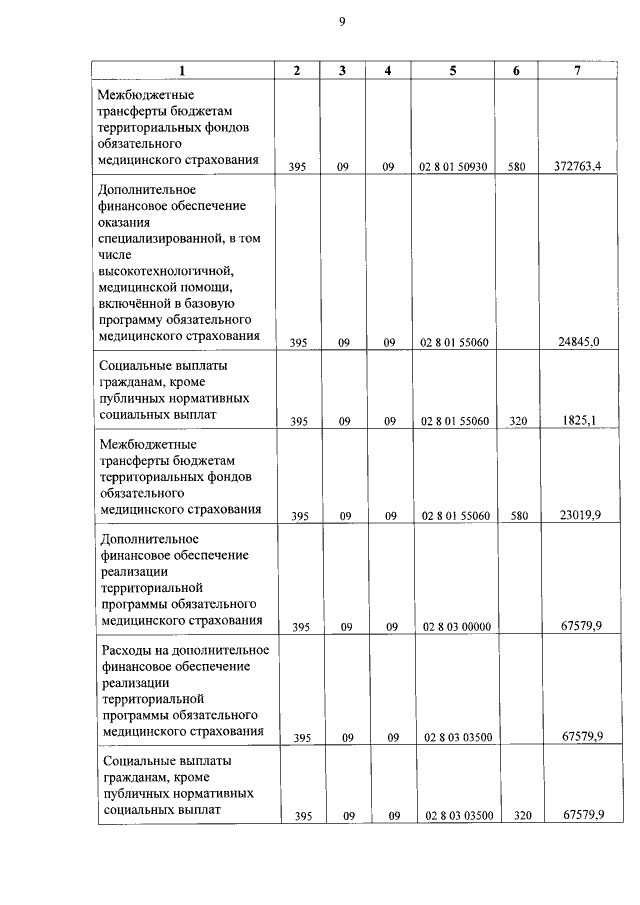 9

| 1 | 2 | 3 | 4 | 5 | 6 | 7 |
|---|---|---|---|---|---|---|
| Межбюджетные трансферты бюджетам территориальных фондов обязательного медицинского страхования | 395 | 09 | 09 | 02 8 01 50930 | 580 | 372763,4 |
| Дополнительное финансовое обеспечение оказания специализированной, в том числе высокотехнологичной, медицинской помощи, включённой в базовую программу обязательного медицинского страхования | 395 | 09 | 09 | 02 8 01 55060 | | 24845,0 |
| Социальные выплаты гражданам, кроме публичных нормативных социальных выплат | 395 | 09 | 09 | 02 8 01 55060 | 320 | 1825,1 |
| Межбюджетные трансферты бюджетам территориальных фондов обязательного медицинского страхования | 395 | 09 | 09 | 02 8 01 55060 | 580 | 23019,9 |
| Дополнительное финансовое обеспечение реализации территориальной программы обязательного медицинского страхования | 395 | 09 | 09 | 02 8 03 00000 | | 67579,9 |
| Расходы на дополнительное финансовое обеспечение реализации территориальной программы обязательного медицинского страхования | 395 | 09 | 09 | 02 8 03 03500 | | 67579,9 |
| Социальные выплаты гражданам, кроме публичных нормативных социальных выплат | 395 | 09 | 09 | 02 8 03 03500 | 320 | 67579,9 |